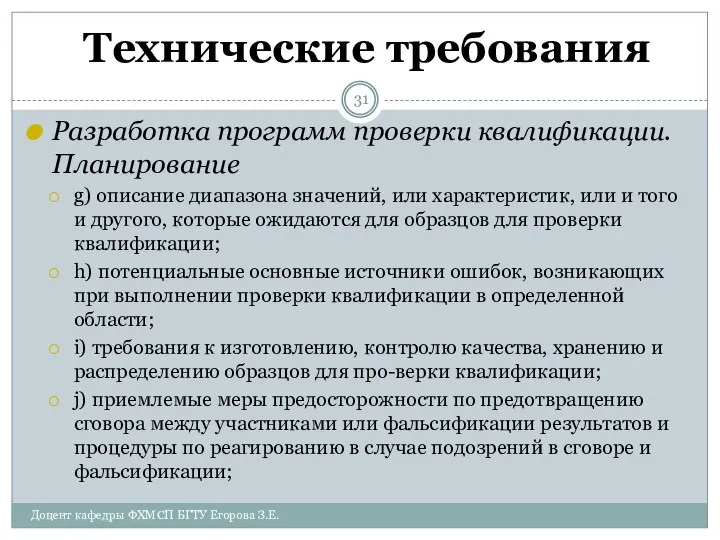 Технические требования

31

Разработка программ проверки квалификации. Планирование

g) описание диапазона значений, или характеристик, или и того и другого, которые ожидаются для образцов для проверки квалификации;

h) потенциальные основные источники ошибок, возникающих при выполнении проверки квалификации в определенной области;

i) требования к изготовлению, контролю качества, хранению и распределению образцов для про-верки квалификации;

j) приемлемые меры предосторожности по предотвращению сговора между участниками или фальсификации результатов и процедуры по реагированию в случае подозрений в сговоре и фальсификации;

Доцент кафедры ФХМСП БГТУ Егорова З.Е.